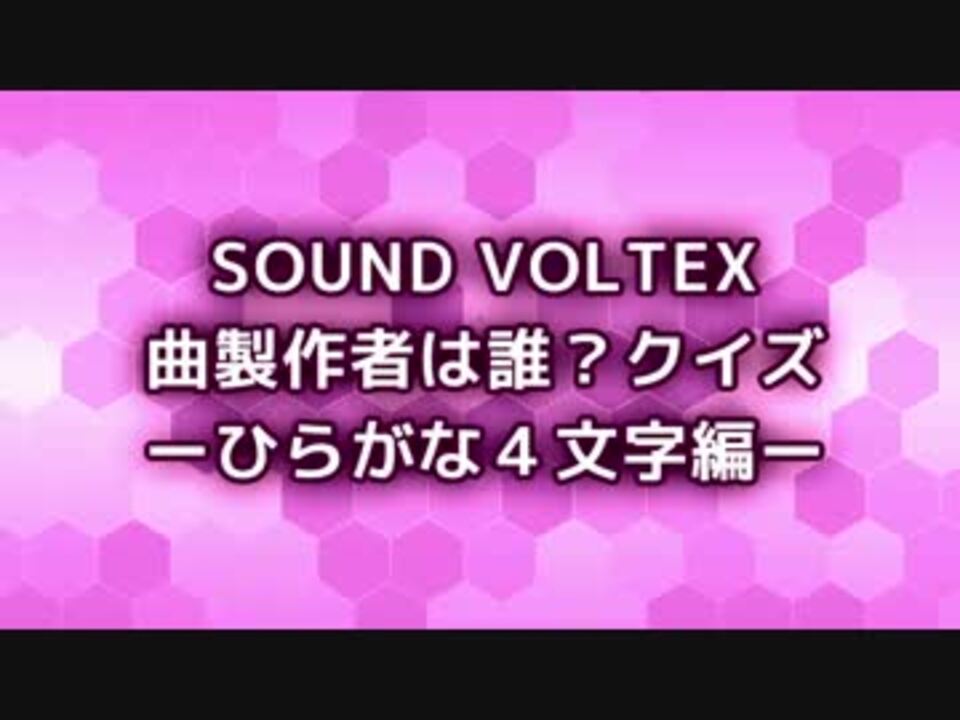 SOUND VOLTEX
曲製作者は誰？クイズ
ーひらがな４文字編ー